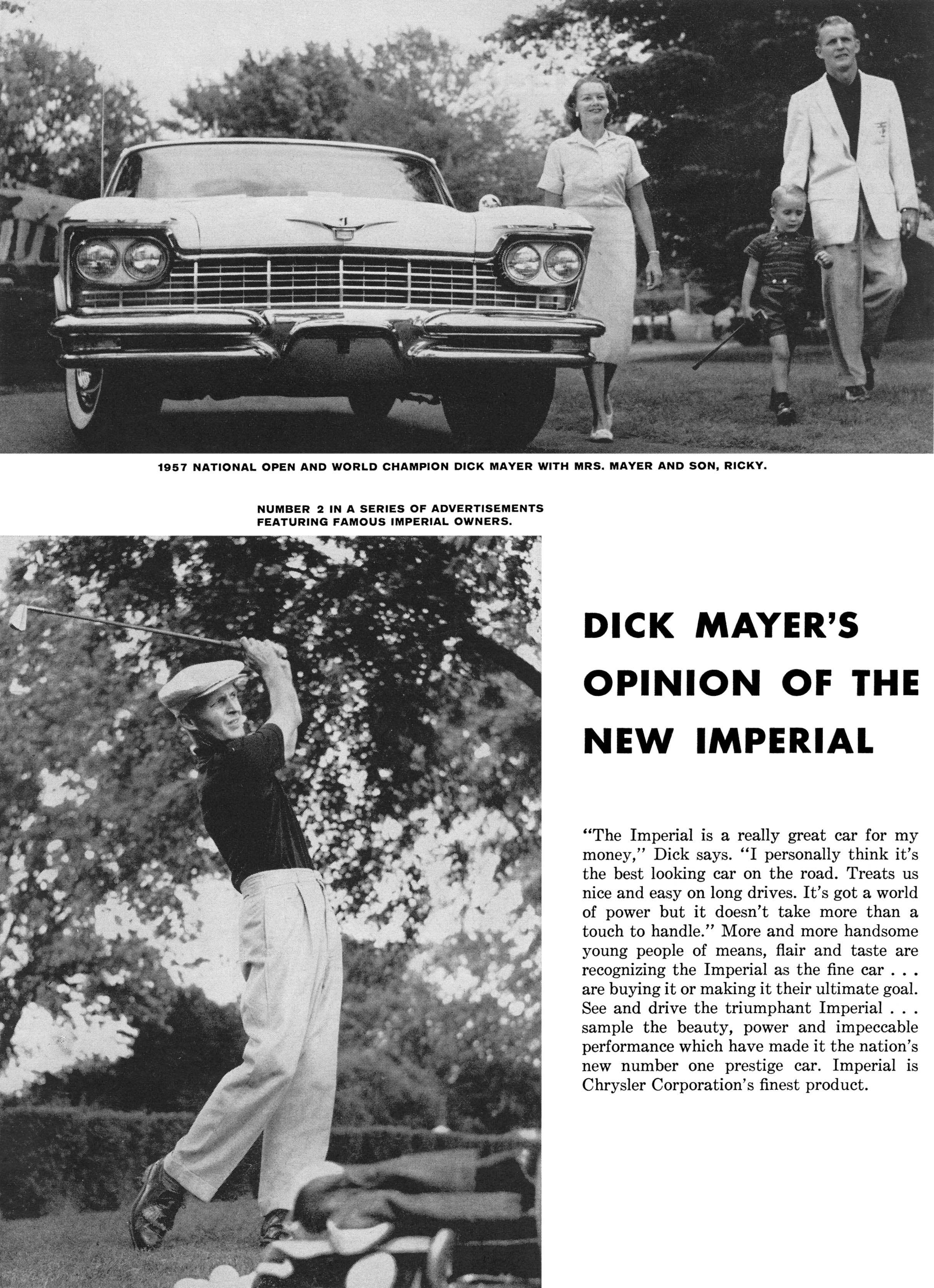 1957 NATIONAL OPEN AND WORLD CHAMPION DICK MAYER WITH MRS. MAYER AND SON, RICKY.

NUMBER 2 IN A SERIES OF ADVERTISEMENTS FEATURING FAMOUS IMPERIAL OWNERS.

DICK MAYER'S OPINION OF THE NEW IMPERIAL

"The Imperial is a really great car for my money," Dick says. "I personally think it's the best looking car on the road. Treats us nice and easy on long drives. It's got a world of power but it doesn't take more than a touch to handle." More and more handsome young people of means, flair and taste are recognizing the Imperial as the fine car . . . are buying it or making it their ultimate goal. See and drive the triumphant Imperial . . . sample the beauty, power and impeccable performance which have made it the nation's new number one prestige car. Imperial is Chrysler Corporation's finest product.